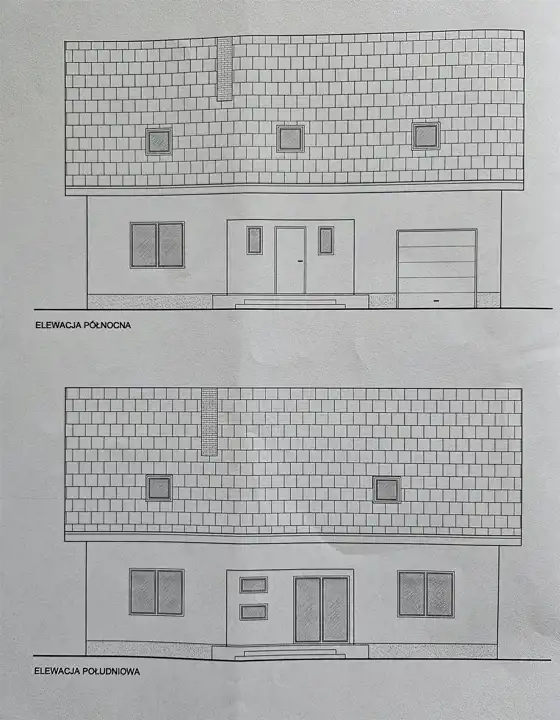 ELEWACJA PÓŁNOCNA

ELEWACJA POŁUDNIOWA